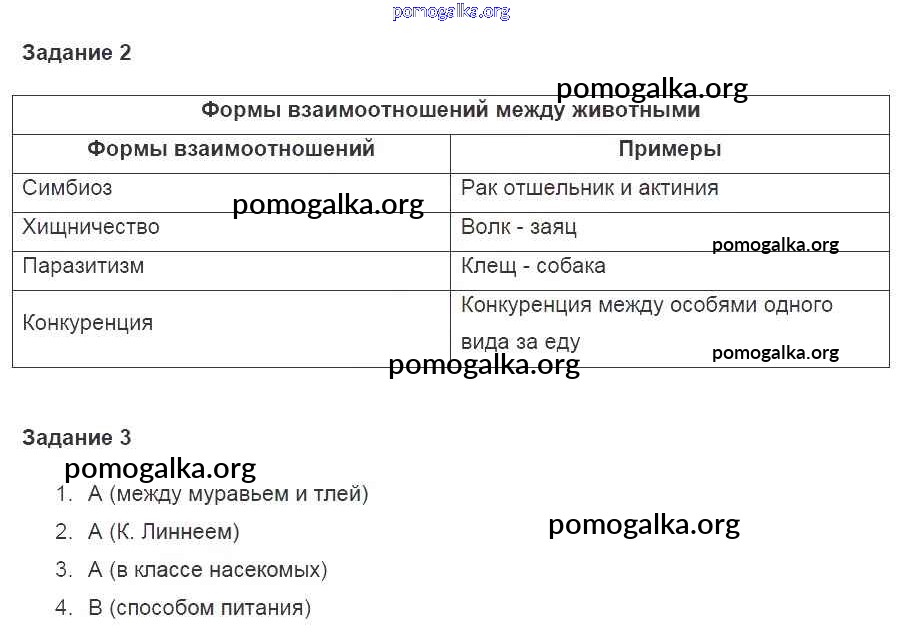 pomogalka.org

Задание 2

pomogalka.org

| Формы взаимоотношений между животными | |
|---|---|
| Формы взаимоотношений | Примеры |
| Симбиоз | Рак отшельник и актиния |
| Хищничество | Волк - заяц |
| Паразитизм | Клещ - собака |
| Конкуренция | Конкуренция между особями одного вида за еду |

pomogalka.org
pomogalka.org
pomogalka.org
pomogalka.org

Задание 3

pomogalka.org

1. А (между муравьем и тлей)
2. А (К. Линнеем)
3. А (в классе насекомых)
4. В (способом питания)

pomogalka.org